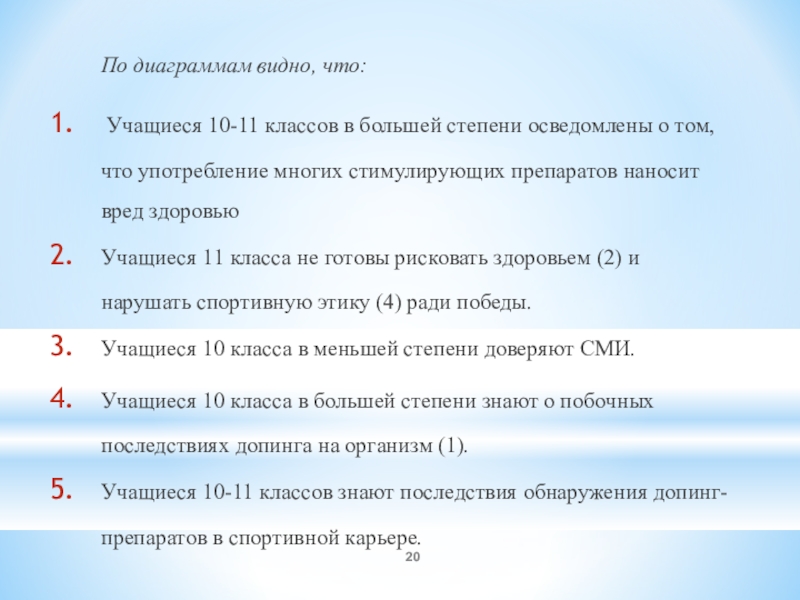 По диаграммам видно, что:

1. Учащиеся 10-11 классов в большей степени осведомлены о том, что употребление многих стимулирующих препаратов наносит вред здоровью

2. Учащиеся 11 класса не готовы рисковать здоровьем (2) и нарушать спортивную этику (4) ради победы.

3. Учащиеся 10 класса в меньшей степени доверяют СМИ.

4. Учащиеся 10 класса в большей степени знают о побочных последствиях допинга на организм (1).

5. Учащиеся 10-11 классов знают последствия обнаружения допинг-препаратов в спортивной карьере.

20